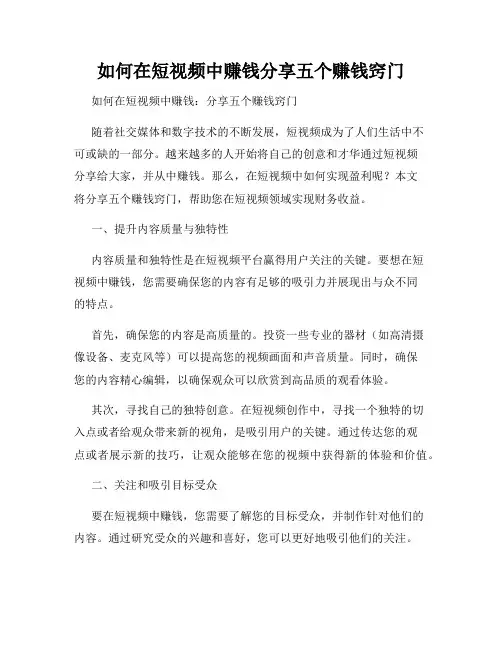 如何在短视频中赚钱分享五个赚钱窍门

如何在短视频中赚钱：分享五个赚钱窍门

随着社交媒体和数字技术的不断发展，短视频成为了人们生活中不可或缺的一部分。越来越多的人开始将自己的创意和才华通过短视频分享给大家，并从中赚钱。那么，在短视频中如何实现盈利呢？本文将分享五个赚钱窍门，帮助您在短视频领域实现财务收益。

一、提升内容质量与独特性

内容质量和独特性是在短视频平台赢得用户关注的关键。要想在短视频中赚钱，您需要确保您的内容有足够的吸引力并展现出与众不同的特点。

首先，确保您的内容是高质量的。投资一些专业的器材（如高清摄像设备、麦克风等）可以提高您的视频画面和声音质量。同时，确保您的内容精心编辑，以确保观众可以欣赏到高品质的观看体验。

其次，寻找自己的独特创意。在短视频创作中，寻找一个独特的切入点或者给观众带来新的视角，是吸引用户的关键。通过传达您的观点或者展示新的技巧，让观众能够在您的视频中获得新的体验和价值。

二、关注和吸引目标受众

要在短视频中赚钱，您需要了解您的目标受众，并制作针对他们的内容。通过研究受众的兴趣和喜好，您可以更好地吸引他们的关注。